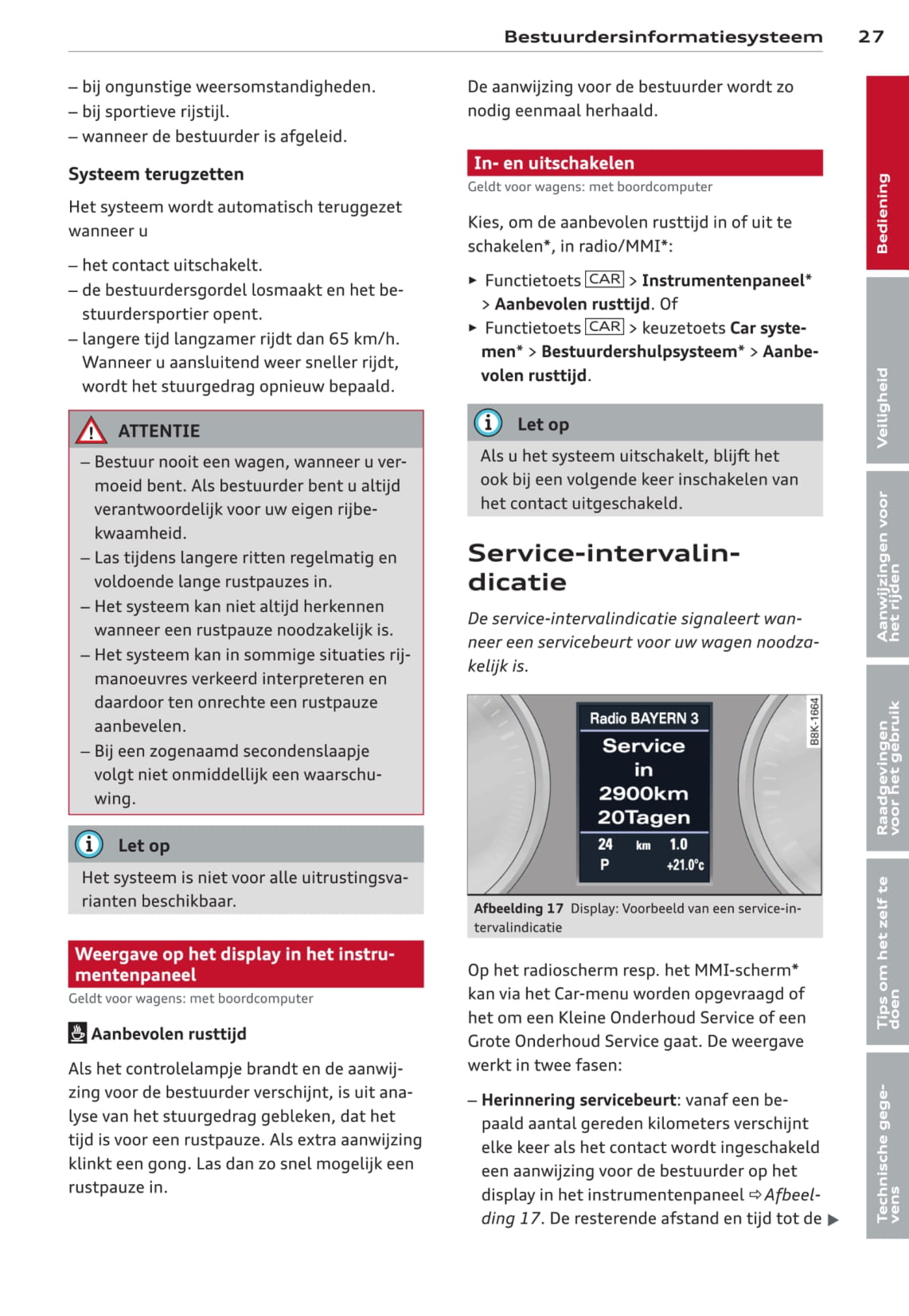 Bestuurdersinformatiesysteem 27

– bij ongunstige weersomstandigheden.
– bij sportieve rijstijl.
– wanneer de bestuurder is afgeleid.

Systeem terugzetten

Het systeem wordt automatisch teruggezet wanneer u

– het contact uitschakelt.
– de bestuurdersgordel losmaakt en het bestuurdersportier opent.
– langere tijd langzamer rijdt dan 65 km/h. Wanneer u aansluitend weer sneller rijdt, wordt het stuurgedrag opnieuw bepaald.

ATTENTIE

– Bestuur nooit een wagen, wanneer u vermoeid bent. Als bestuurder bent u altijd verantwoordelijk voor uw eigen rijbekwaamheid.
– Las tijdens langere ritten regelmatig en voldoende lange rustpauzes in.
– Het systeem kan niet altijd herkennen wanneer een rustpauze noodzakelijk is.
– Het systeem kan in sommige situaties rijmanoeuvres verkeerd interpreteren en daardoor ten onrechte een rustpauze aanbevelen.
– Bij een zogenaamd secondenslaapje volgt niet onmiddellijk een waarschuwing.

Let op

Het systeem is niet voor alle uitrustingsvarianten beschikbaar.

Weergave op het display in het instrumentenpaneel

Geldt voor wagens: met boordcomputer

Aanbevolen rusttijd

Als het controlelampje brandt en de aanwijzing voor de bestuurder verschijnt, is uit analyse van het stuurgedrag gebleken, dat het tijd is voor een rustpauze. Als extra aanwijzing klinkt een gong. Las dan zo snel mogelijk een rustpauze in.

De aanwijzing voor de bestuurder wordt zo nodig eenmaal herhaald.

In- en uitschakelen

Geldt voor wagens: met boordcomputer

Kies, om de aanbevolen rusttijd in of uit te schakelen*, in radio/MMI*:

▸ Functietoets CAR > Instrumentenpaneel* > Aanbevolen rusttijd. Of
▸ Functietoets CAR > keuzetoets Car systemen* > Bestuurdershulpsysteem* > Aanbevolen rusttijd.

Let op

Als u het systeem uitschakelt, blijft het ook bij een volgende keer inschakelen van het contact uitgeschakeld.

Service-intervalindicatie

De service-intervalindicatie signaleert wanneer een servicebeurt voor uw wagen noodzakelijk is.

Radio BAYERN 3
Service
in
2900km
20Tagen
24 km 1.0
P +21.0°c

B8K-1664

Afbeelding 17 Display: Voorbeeld van een service-intervalindicatie

Op het radioscherm resp. het MMI-scherm* kan via het Car-menu worden opgevraagd of het om een Kleine Onderhoud Service of een Grote Onderhoud Service gaat. De weergave werkt in twee fasen:

– Herinnering servicebeurt: vanaf een bepaald aantal gereden kilometers verschijnt elke keer als het contact wordt ingeschakeld een aanwijzing voor de bestuurder op het display in het instrumentenpaneel ⇨ Afbeelding 17. De resterende afstand en tijd tot de ▶

Bediening
Veiligheid
Aanwijzingen voor het rijden
Raadgevingen voor het gebruik
Tips om het zelf te doen
Technische gegevens